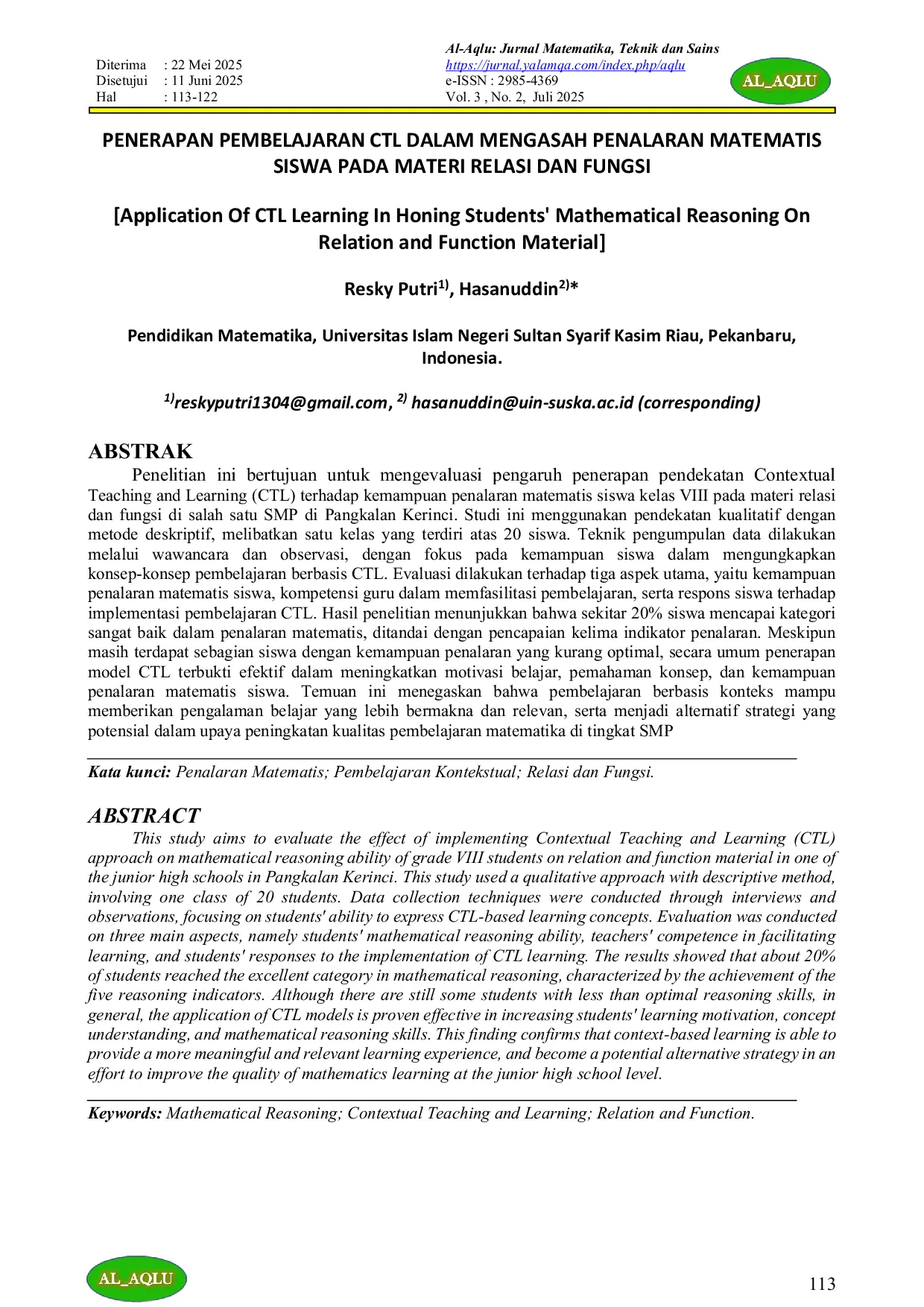 Diterima : 22 Mei 2025
Disetujui : 11 Juni 2025
Hal : 113-122

Al-Aqlu: Jurnal Matematika, Teknik dan Sains
https://jurnal.yalamqa.com/index.php/aqlu
e-ISSN : 2985-4369
Vol. 3 , No. 2, Juli 2025

AL_AQLU

PENERAPAN PEMBELAJARAN CTL DALAM MENGASAH PENALARAN MATEMATIS SISWA PADA MATERI RELASI DAN FUNGSI

[Application Of CTL Learning In Honing Students' Mathematical Reasoning On Relation and Function Material]

Resky Putri$^{1)}$, Hasanuddin$^{2)}$*

Pendidikan Matematika, Universitas Islam Negeri Sultan Syarif Kasim Riau, Pekanbaru, Indonesia.

$^{1)}$reskyputri1304@gmail.com, $^{2)}$ hasanuddin@uin-suska.ac.id (corresponding)

ABSTRAK

Penelitian ini bertujuan untuk mengevaluasi pengaruh penerapan pendekatan Contextual Teaching and Learning (CTL) terhadap kemampuan penalaran matematis siswa kelas VIII pada materi relasi dan fungsi di salah satu SMP di Pangkalan Kerinci. Studi ini menggunakan pendekatan kualitatif dengan metode deskriptif, melibatkan satu kelas yang terdiri atas 20 siswa. Teknik pengumpulan data dilakukan melalui wawancara dan observasi, dengan fokus pada kemampuan siswa dalam mengungkapkan konsep-konsep pembelajaran berbasis CTL. Evaluasi dilakukan terhadap tiga aspek utama, yaitu kemampuan penalaran matematis siswa, kompetensi guru dalam memfasilitasi pembelajaran, serta respons siswa terhadap implementasi pembelajaran CTL. Hasil penelitian menunjukkan bahwa sekitar 20% siswa mencapai kategori sangat baik dalam penalaran matematis, ditandai dengan pencapaian kelima indikator penalaran. Meskipun masih terdapat sebagian siswa dengan kemampuan penalaran yang kurang optimal, secara umum penerapan model CTL terbukti efektif dalam meningkatkan motivasi belajar, pemahaman konsep, dan kemampuan penalaran matematis siswa. Temuan ini menegaskan bahwa pembelajaran berbasis konteks mampu memberikan pengalaman belajar yang lebih bermakna dan relevan, serta menjadi alternatif strategi yang potensial dalam upaya peningkatan kualitas pembelajaran matematika di tingkat SMP

Kata kunci: Penalaran Matematis; Pembelajaran Kontekstual; Relasi dan Fungsi.

ABSTRACT

This study aims to evaluate the effect of implementing Contextual Teaching and Learning (CTL) approach on mathematical reasoning ability of grade VIII students on relation and function material in one of the junior high schools in Pangkalan Kerinci. This study used a qualitative approach with descriptive method, involving one class of 20 students. Data collection techniques were conducted through interviews and observations, focusing on students' ability to express CTL-based learning concepts. Evaluation was conducted on three main aspects, namely students' mathematical reasoning ability, teachers' competence in facilitating learning, and students' responses to the implementation of CTL learning. The results showed that about 20% of students reached the excellent category in mathematical reasoning, characterized by the achievement of the five reasoning indicators. Although there are still some students with less than optimal reasoning skills, in general, the application of CTL models is proven effective in increasing students' learning motivation, concept understanding, and mathematical reasoning skills. This finding confirms that context-based learning is able to provide a more meaningful and relevant learning experience, and become a potential alternative strategy in an effort to improve the quality of mathematics learning at the junior high school level.

Keywords: Mathematical Reasoning; Contextual Teaching and Learning; Relation and Function.

AL_AQLU

113